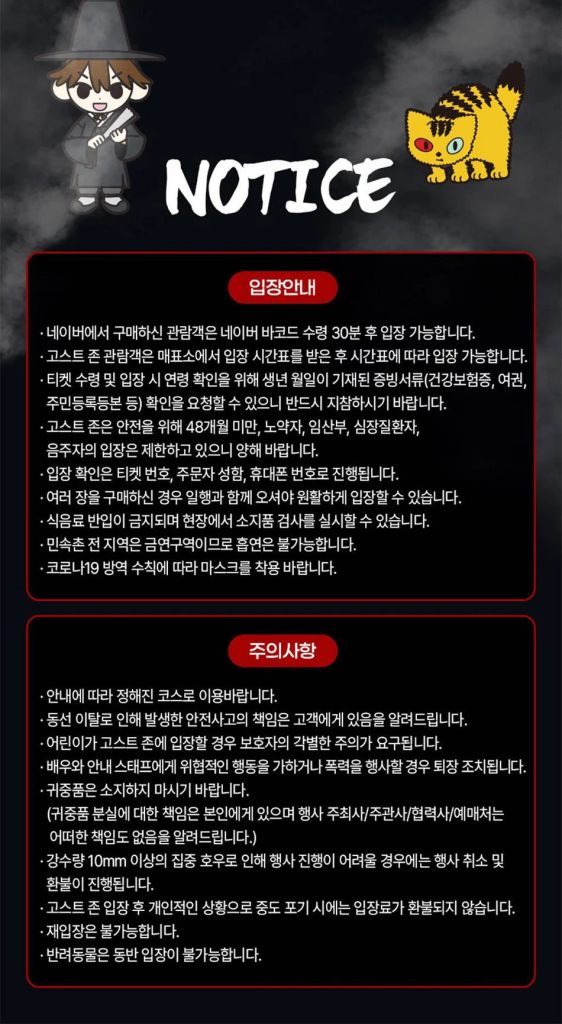 NOTICE

입장안내

· 네이버에서 구매하신 관람객은 네이버 바코드 수령 30분 후 입장 가능합니다.
· 고스트 존 관람객은 매표소에서 입장 시간표를 받은 후 시간표에 따라 입장 가능합니다.
· 티켓 수령 및 입장 시 연령 확인을 위해 생년 월일이 기재된 증빙서류(건강보험증, 여권, 주민등록등본 등) 확인을 요청할 수 있으니 반드시 지참하시기 바랍니다.
· 고스트 존은 안전을 위해 48개월 미만, 노약자, 임산부, 심장질환자, 음주자의 입장은 제한하고 있으니 양해 바랍니다.
· 입장 확인은 티켓 번호, 주문자 성함, 휴대폰 번호로 진행됩니다.
· 여러 장을 구매하신 경우 일행과 함께 오셔야 원활하게 입장할 수 있습니다.
· 식음료 반입이 금지되며 현장에서 소지품 검사를 실시할 수 있습니다.
· 민속촌 전 지역은 금연구역이므로 흡연은 불가능합니다.
· 코로나19 방역 수칙에 따라 마스크를 착용 바랍니다.

주의사항

· 안내에 따라 정해진 코스로 이용바랍니다.
· 동선 이탈로 인해 발생한 안전사고의 책임은 고객에게 있음을 알려드립니다.
· 어린이가 고스트 존에 입장할 경우 보호자의 각별한 주의가 요구됩니다.
· 배우와 안내 스태프에게 위협적인 행동을 가하거나 폭력을 행사할 경우 퇴장 조치됩니다.
· 귀중품은 소지하지 마시기 바랍니다.
(귀중품 분실에 대한 책임은 본인에게 있으며 행사 주최사/주관사/협력사/예매처는 어떠한 책임도 없음을 알려드립니다.)
· 강수량 10mm 이상의 집중 호우로 인해 행사 진행이 어려울 경우에는 행사 취소 및 환불이 진행됩니다.
· 고스트 존 입장 후 개인적인 상황으로 중도 포기 시에는 입장료가 환불되지 않습니다.
· 재입장은 불가능합니다.
· 반려동물은 동반 입장이 불가능합니다.